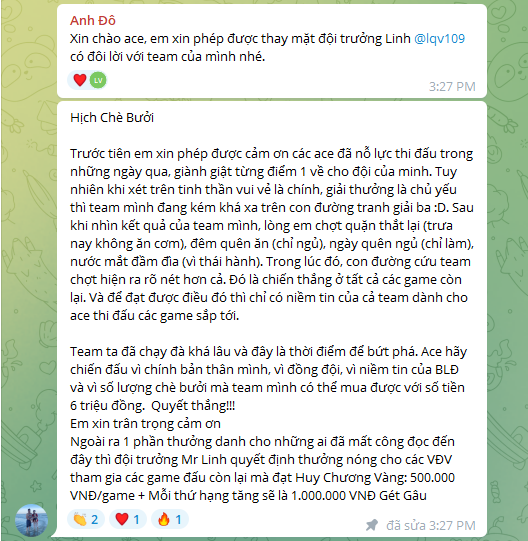 Anh Đô
Xin chào ace, em xin phép được thay mặt đội trưởng Linh @lqv109 có đôi lời với team của mình nhé.

LV

3:27 PM

Hịch Chè Bưởi

Trước tiên em xin phép được cảm ơn các ace đã nỗ lực thi đấu trong những ngày qua, giành giật từng điểm 1 về cho đội của minh. Tuy nhiên khi xét trên tinh thần vui vẻ là chính, giải thưởng là chủ yếu thì team mình đang kém khá xa trên con đường tranh giải ba :D. Sau khi nhìn kết quả của team mình, lòng em chợt quặn thắt lại (trưa nay không ăn cơm), đêm quên ăn (chỉ ngủ), ngày quên ngủ (chỉ làm), nước mắt đầm đìa (vì thái hành). Trong lúc đó, con đường cứu team chợt hiện ra rõ nét hơn cả. Đó là chiến thắng ở tất cả các game còn lại. Và để đạt được điều đó thì chỉ có niềm tin của cả team dành cho ace thi đấu các game sắp tới.

Team ta đã chạy đà khá lâu và đây là thời điểm để bứt phá. Ace hãy chiến đấu vì chính bản thân mình, vì đồng đội, vì niềm tin của BLĐ và vì số lượng chè bưởi mà team mình có thể mua được với số tiền 6 triệu đồng. Quyết thắng!!!
Em xin trân trọng cảm ơn
Ngoài ra 1 phần thưởng danh cho những ai đã mất công đọc đến đây thì đội trưởng Mr Linh quyết định thưởng nóng cho các VĐV tham gia các game đấu còn lại mà đạt Huy Chương Vàng: 500.000 VNĐ/game + Mỗi thứ hạng tăng sẽ là 1.000.000 VNĐ Gét Gâu

2 1 1 đã sửa 3:27 PM